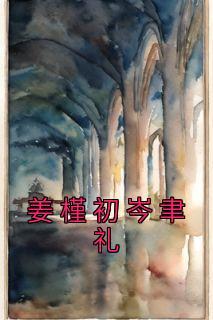 姜槿初岑聿礼